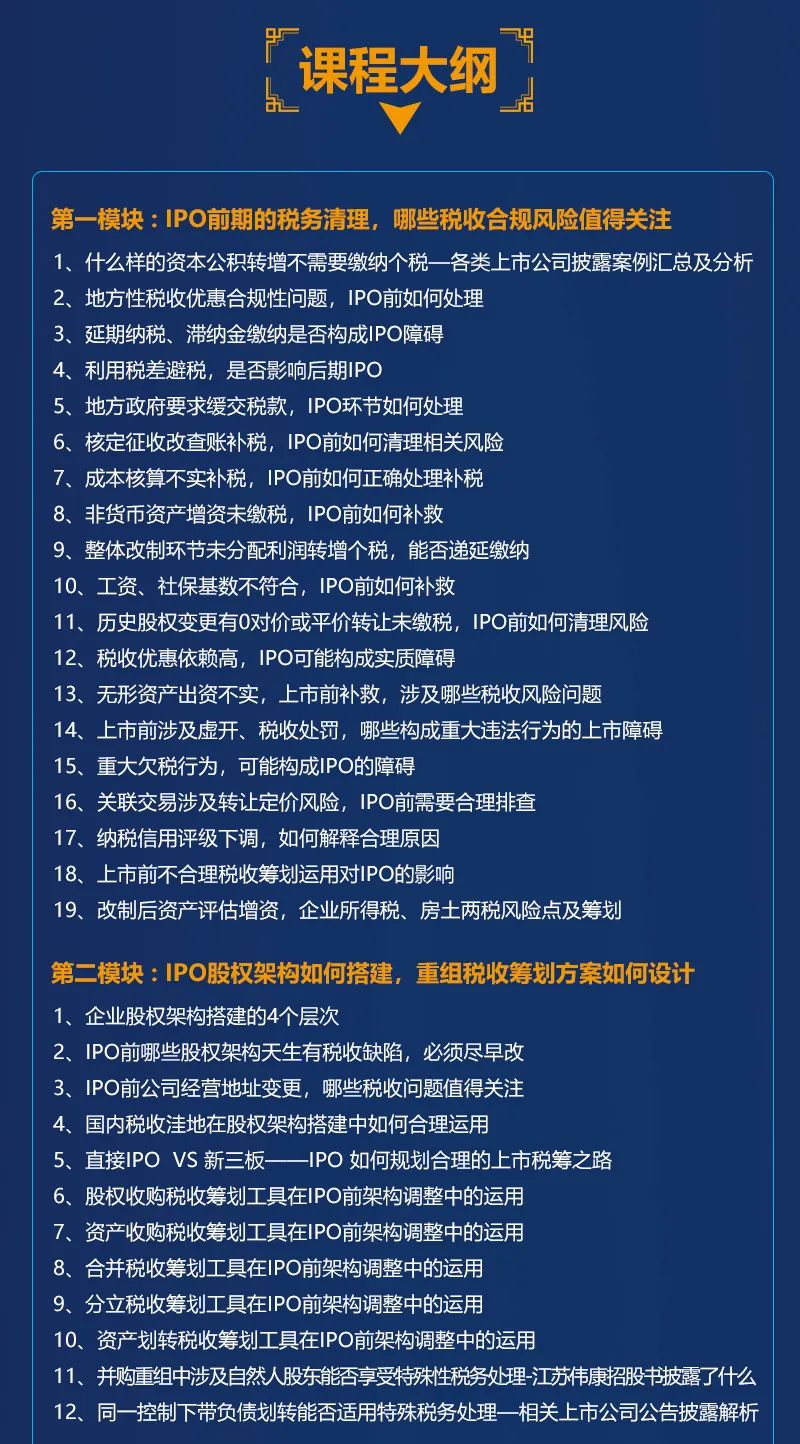 课程大纲

第一模块：IPO前期的税务清理，哪些税收合规风险值得关注

1、什么样的资本公积转增不需要缴纳个税—各类上市公司披露案例汇总及分析
2、地方性税收优惠合规性问题，IPO前如何处理
3、延期纳税、滞纳金缴纳是否构成IPO障碍
4、利用税差避税，是否影响后期IPO
5、地方政府要求缓交税款，IPO环节如何处理
6、核定征收改查账补税，IPO前如何清理相关风险
7、成本核算不实补税，IPO前如何正确处理补税
8、非货币资产增资未缴税，IPO前如何补救
9、整体改制环节未分配利润转增个税，能否递延缴纳
10、工资、社保基数不符合，IPO前如何补救
11、历史股权变更有0对价或平价转让未缴税，IPO前如何清理风险
12、税收优惠依赖高，IPO可能构成实质障碍
13、无形资产出资不实，上市前补救，涉及哪些税收风险问题
14、上市前涉及虚开、税收处罚，哪些构成重大违法行为的上市障碍
15、重大欠税行为，可能构成IPO的障碍
16、关联交易涉及转让定价风险，IPO前需要合理排查
17、纳税信用评级下调，如何解释合理原因
18、上市前不合理税收筹划运用对IPO的影响
19、改制后资产评估增资，企业所得税、房土两税风险点及筹划

第二模块：IPO股权架构如何搭建，重组税收筹划方案如何设计

1、企业股权架构搭建的4个层次
2、IPO前哪些股权架构天生有税收缺陷，必须尽早改
3、IPO前公司经营地址变更，哪些税收问题值得关注
4、国内税收洼地在股权架构搭建中如何合理运用
5、直接IPO VS 新三板——IPO 如何规划合理的上市税筹之路
6、股权收购税收筹划工具在IPO前架构调整中的运用
7、资产收购税收筹划工具在IPO前架构调整中的运用
8、合并税收筹划工具在IPO前架构调整中的运用
9、分立税收筹划工具在IPO前架构调整中的运用
10、资产划转税收筹划工具在IPO前架构调整中的运用
11、并购重组中涉及自然人股东能否享受特殊性税务处理-江苏伟康招股书披露了什么
12、同一控制下带负债划转能否适用特殊税务处理—相关上市公司公告披露解析